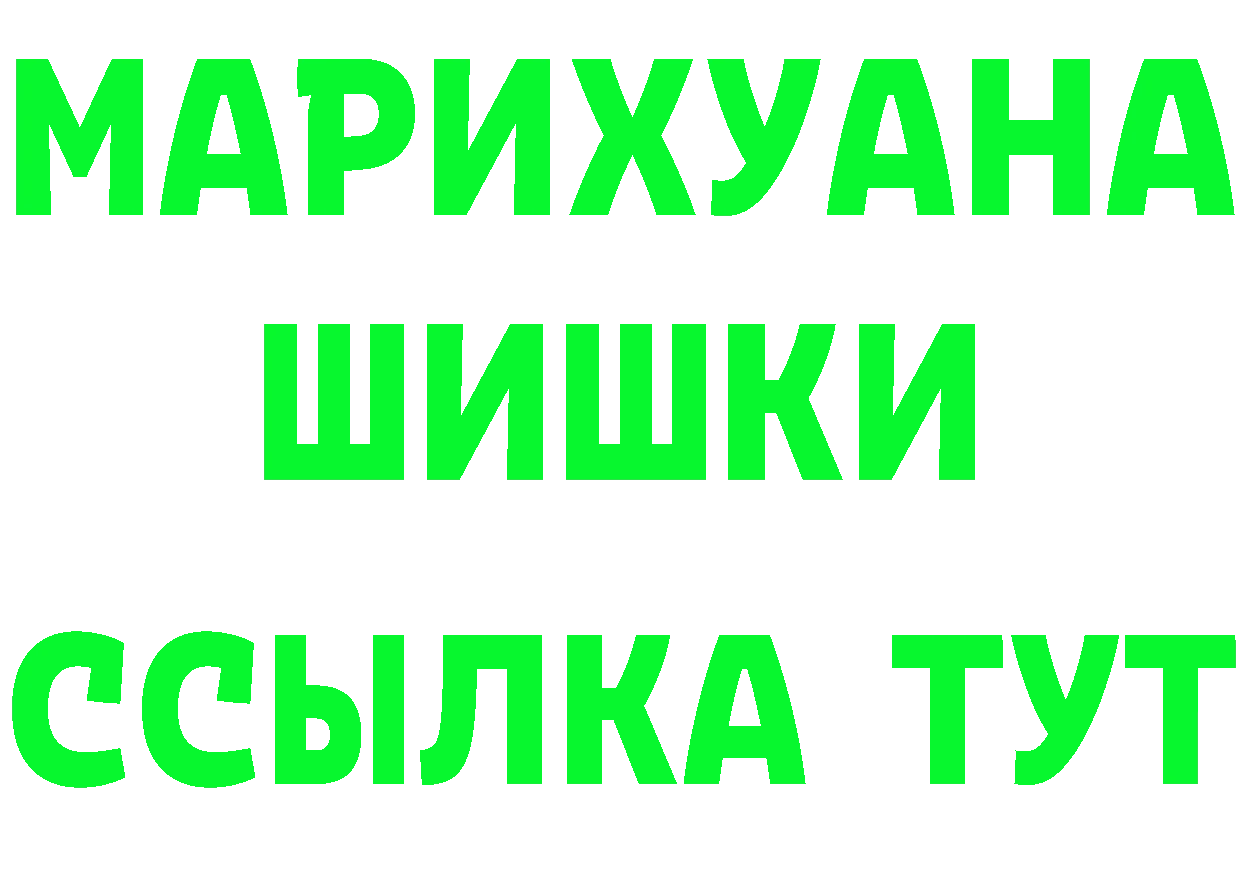 МАРИХУАНА
ШИШКИ
ССЫЛКА ТУТ